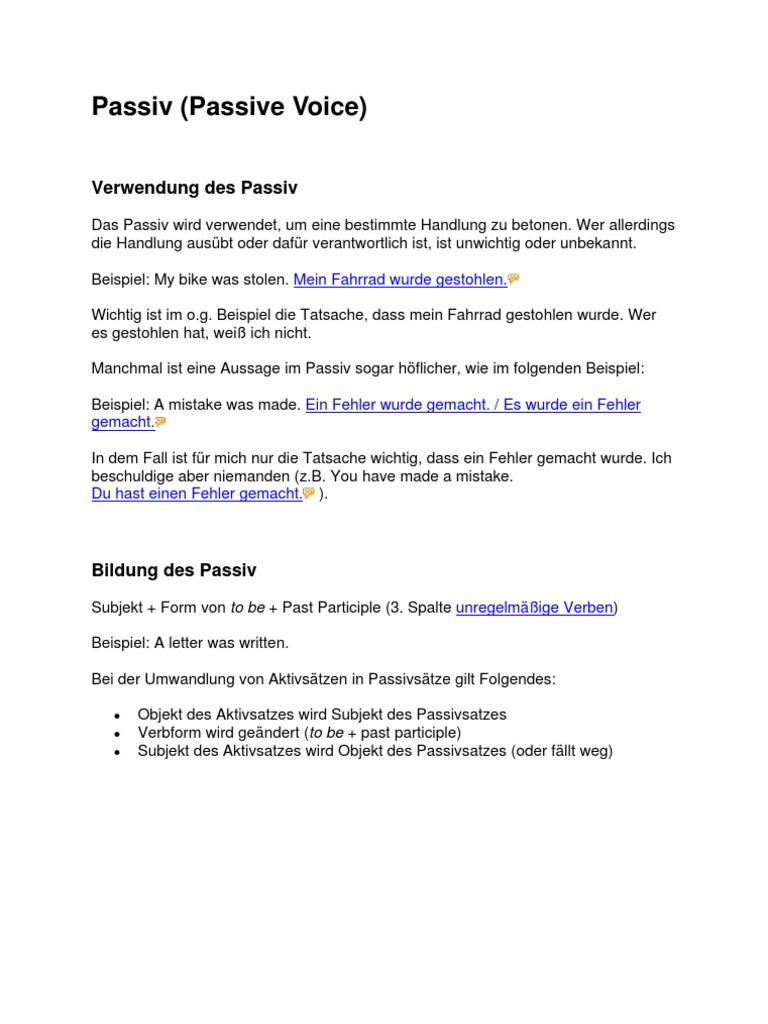 Passiv (Passive Voice)

Verwendung des Passiv

Das Passiv wird verwendet, um eine bestimmte Handlung zu betonen. Wer allerdings die Handlung ausübt oder dafür verantwortlich ist, ist unwichtig oder unbekannt.

Beispiel: My bike was stolen. Mein Fahrrad wurde gestohlen.

Wichtig ist im o.g. Beispiel die Tatsache, dass mein Fahrrad gestohlen wurde. Wer es gestohlen hat, weiß ich nicht.

Manchmal ist eine Aussage im Passiv sogar höflicher, wie im folgenden Beispiel:

Beispiel: A mistake was made. Ein Fehler wurde gemacht. / Es wurde ein Fehler gemacht.

In dem Fall ist für mich nur die Tatsache wichtig, dass ein Fehler gemacht wurde. Ich beschuldige aber niemanden (z.B. You have made a mistake.
Du hast einen Fehler gemacht. ).

Bildung des Passiv

Subjekt + Form von to be + Past Participle (3. Spalte unregelmäßige Verben)

Beispiel: A letter was written.

Bei der Umwandlung von Aktivsätzen in Passivsätze gilt Folgendes:

• Objekt des Aktivsatzes wird Subjekt des Passivsatzes
• Verbform wird geändert (to be + past participle)
• Subjekt des Aktivsatzes wird Objekt des Passivsatzes (oder fällt weg)